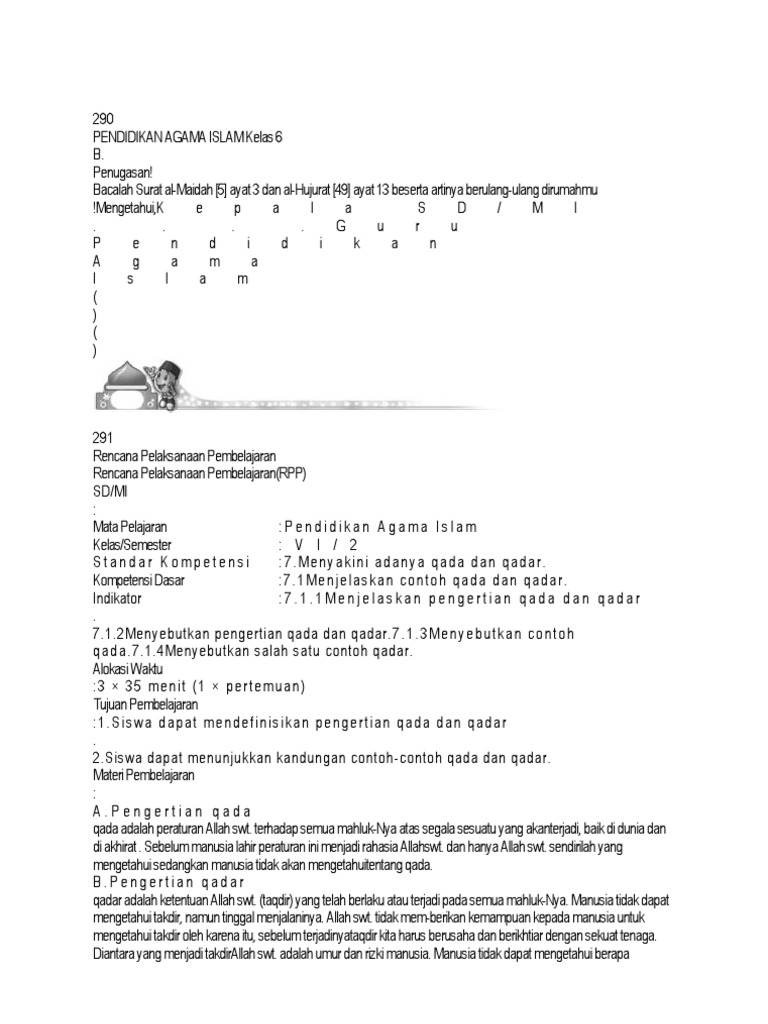 290
PENDIDIKAN AGAMA ISLAM Kelas 6
B.
Penugasan!
Bacalah Surat al-Maidah [5] ayat 3 dan al-Hujurat [49] ayat 13 beserta artinya berulang-ulang dirumahmu
!Mengetahui,K e p a l a S D / M I
. . . . G u r u
P e n d i d i k a n
A g a m a
I s l a m
(
)
(
)

291
Rencana Pelaksanaan Pembelajaran
Rencana Pelaksanaan Pembelajaran(RPP)
SD/MI
:
Mata Pelajaran :Pendidikan Agama Islam
Kelas/Semester : V I / 2
Standar Kompetensi :7.Menyakini adanya qada dan qadar.
Kompetensi Dasar :7.1Menjelaskan contoh qada dan qadar.
Indikator :7.1.1Menjelaskan pengertian qada dan qadar
.
7.1.2Menyebutkan pengertian qada dan qadar.7.1.3Menyebutkan contoh qada.7.1.4Menyebutkan salah satu contoh qadar.
Alokasi Waktu
:3 × 35 menit (1 × pertemuan)
Tujuan Pembelajaran
:1.Siswa dapat mendefinisikan pengertian qada dan qadar
.
2.Siswa dapat menunjukkan kandungan contoh-contoh qada dan qadar.
Materi Pembelajaran
:
A.Pengertian qada
qada adalah peraturan Allah swt. terhadap semua mahluk-Nya atas segala sesuatu yang akanterjadi, baik di dunia dan di akhirat . Sebelum manusia lahir peraturan ini menjadi rahasia Allahswt. dan hanya Allah swt. sendirilah yang mengetahui sedangkan manusia tidak akan mengetahuitentang qada.
B.Pengertian qadar
qadar adalah ketentuan Allah swt. (taqdir) yang telah berlaku atau terjadi pada semua mahluk-Nya. Manusia tidak dapat mengetahui takdir, namun tinggal menjalaninya. Allah swt. tidak mem-berikan kemampuan kepada manusia untuk mengetahui takdir oleh karena itu, sebelum terjadinyataqdir kita harus berusaha dan berikhtiar dengan sekuat tenaga. Diantara yang menjadi takdirAllah swt. adalah umur dan rizki manusia. Manusia tidak dapat mengetahui berapa